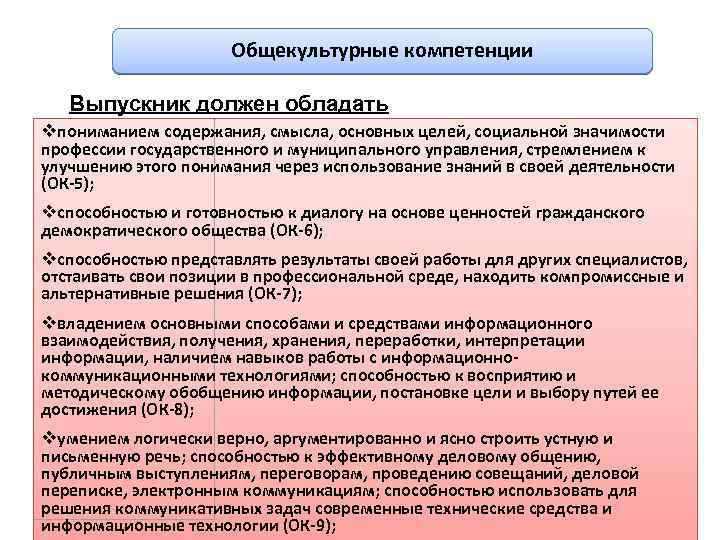 Общекультурные компетенции

Выпускник должен обладать

❖пониманием содержания, смысла, основных целей, социальной значимости профессии государственного и муниципального управления, стремлением к улучшению этого понимания через использование знаний в своей деятельности (ОК-5);

❖способностью и готовностью к диалогу на основе ценностей гражданского демократического общества (ОК-6);

❖способностью представлять результаты своей работы для других специалистов, отстаивать свои позиции в профессиональной среде, находить компромиссные и альтернативные решения (ОК-7);

❖владением основными способами и средствами информационного взаимодействия, получения, хранения, переработки, интерпретации информации, наличием навыков работы с информационно-коммуникационными технологиями; способностью к восприятию и методическому обобщению информации, постановке цели и выбору путей ее достижения (ОК-8);

❖умением логически верно, аргументированно и ясно строить устную и письменную речь; способностью к эффективному деловому общению, публичным выступлениям, переговорам, проведению совещаний, деловой переписке, электронным коммуникациям; способностью использовать для решения коммуникативных задач современные технические средства и информационные технологии (ОК-9);